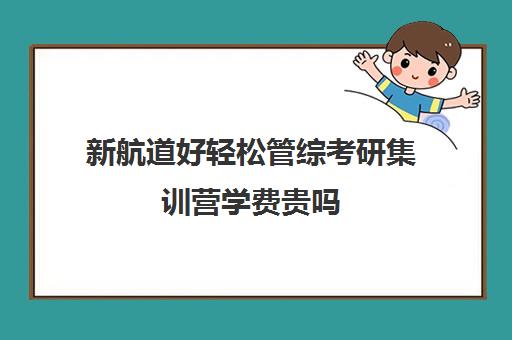 新航道好轻松管综考研集训营学费贵吗